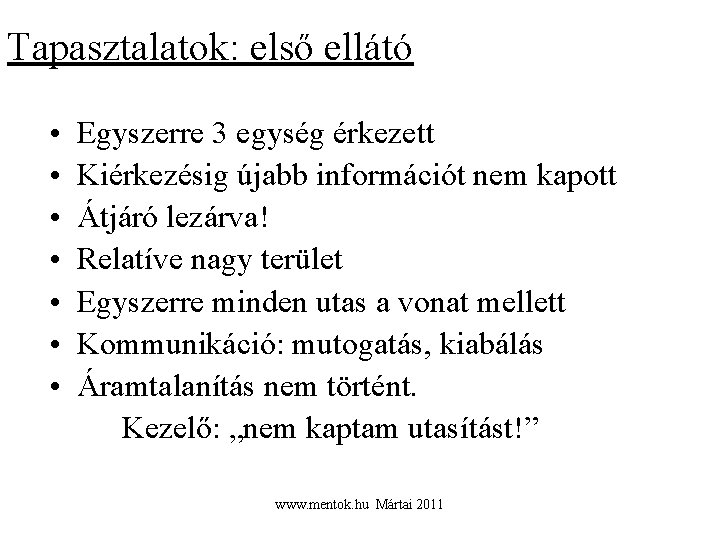 Tapasztalatok: első ellátó

• Egyszerre 3 egység érkezett
• Kiérkezésig újabb információt nem kapott
• Átjáró lezárva!
• Relatíve nagy terület
• Egyszerre minden utas a vonat mellett
• Kommunikáció: mutogatás, kiabálás
• Áramtalanítás nem történt.
Kezelő: „nem kaptam utasítást!”

www.mentok.hu Mártai 2011